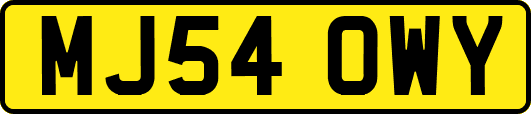 MJ54 OWY